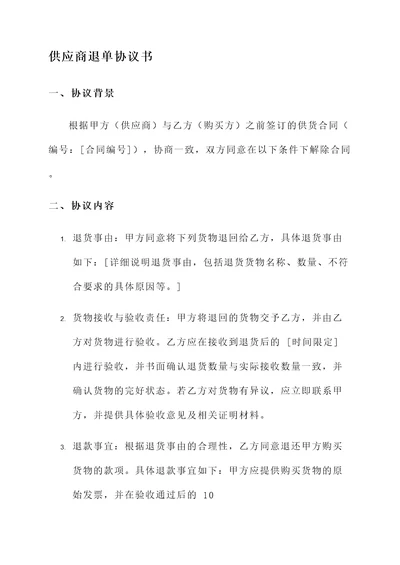 供应商退单协议书

一、协议背景

根据甲方（供应商）与乙方（购买方）之前签订的供货合同（编号：[合同编号]），协商一致，双方同意在以下条件下解除合同。

二、协议内容

1. 退货事由：甲方同意将下列货物退回给乙方，具体退货事由如下：[详细说明退货事由，包括退货货物名称、数量、不符合要求的具体原因等。]

2. 货物接收与验收责任：甲方将退回的货物交予乙方，并由乙方对货物进行验收。乙方应在接收到退货后的 [时间限定] 内进行验收，并书面确认退货数量与实际接收数量一致，并确认货物的完好状态。若乙方对货物有异议，应立即联系甲方，并提供具体验收意见及相关证明材料。

3. 退款事宜：根据退货事由的合理性，乙方同意退还甲方购买货物的款项。具体退款事宜如下：甲方应提供购买货物的原始发票，并在验收通过后的 10